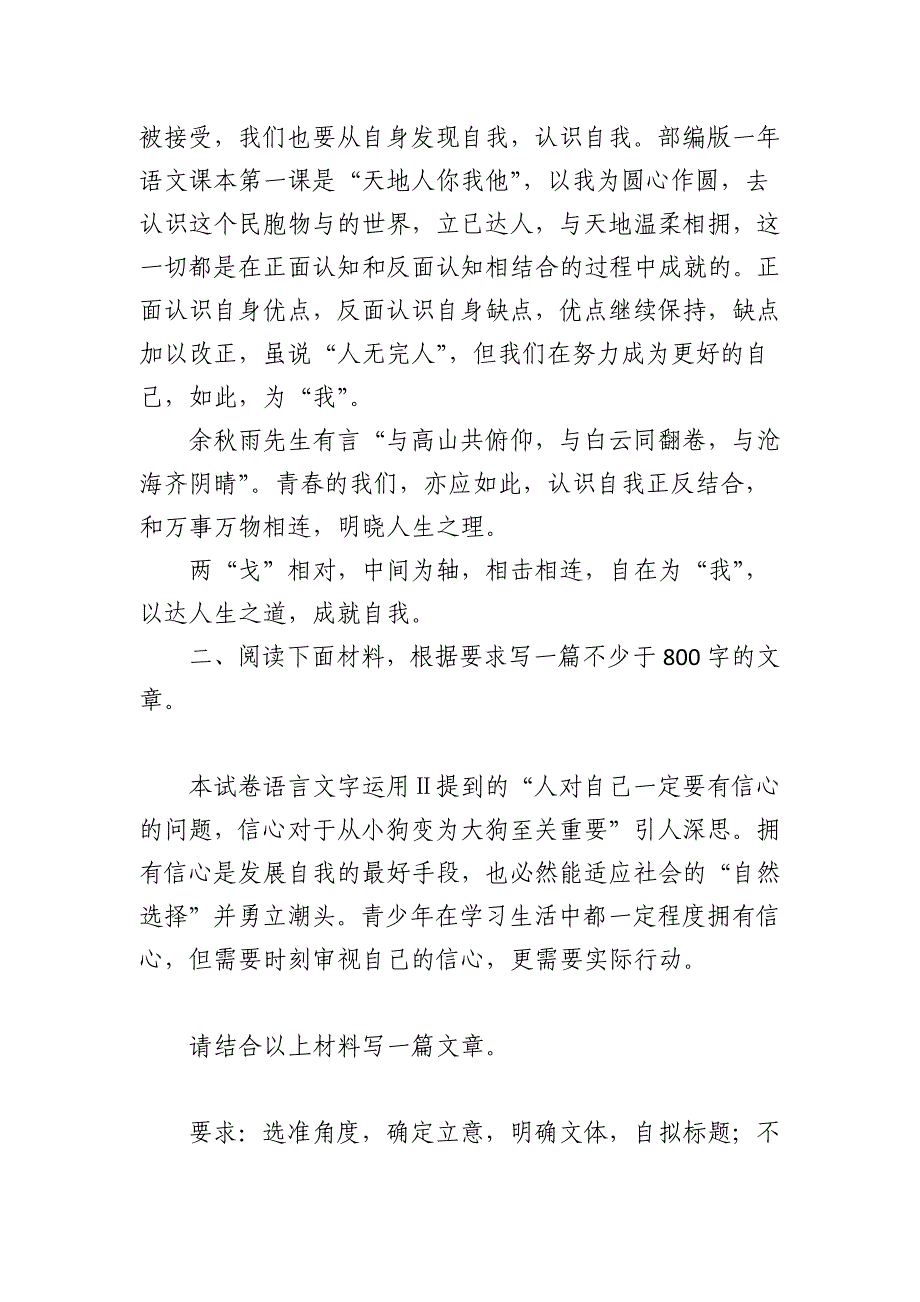 被接受，我们也要从自身发现自我，认识自我。部编版一年语文课本第一课是“天地人你我他”，以我为圆心作圆，去认识这个民胞物与的世界，立已达人，与天地温柔相拥，这一切都是在正面认知和反面认知相结合的过程中成就的。正面认识自身优点，反面认识自身缺点，优点继续保持，缺点加以改正，虽说“人无完人”，但我们在努力成为更好的自己，如此，为“我”。

余秋雨先生有言“与高山共俯仰，与白云同翻卷，与沧海齐阴晴”。青春的我们，亦应如此，认识自我正反结合，和万事万物相连，明晓人生之理。

两“戈”相对，中间为轴，相击相连，自在为“我”，以达人生之道，成就自我。

二、阅读下面材料，根据要求写一篇不少于800字的文章。

本试卷语言文字运用Ⅱ提到的“人对自己一定要有信心的问题，信心对于从小狗变为大狗至关重要”引人深思。拥有信心是发展自我的最好手段，也必然能适应社会的“自然选择”并勇立潮头。青少年在学习生活中都一定程度拥有信心，但需要时刻审视自己的信心，更需要实际行动。

请结合以上材料写一篇文章。

要求：选准角度，确定立意，明确文体，自拟标题；不